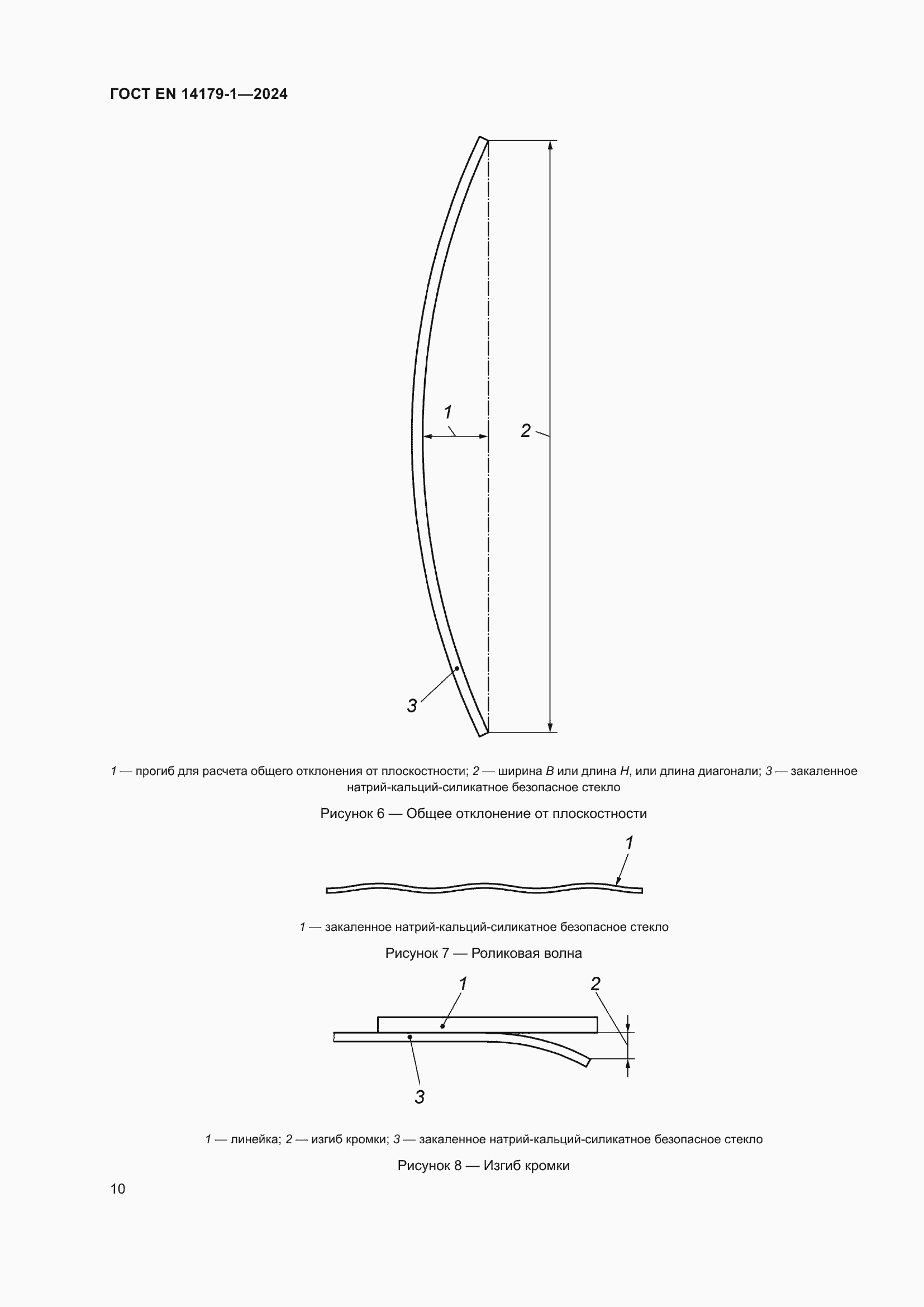 ГОСТ EN 14179-1—2024

1

2

3

1 — прогиб для расчета общего отклонения от плоскостности; 2 — ширина B или длина H, или длина диагонали; 3 — закаленное натрий-кальций-силикатное безопасное стекло

Рисунок 6 — Общее отклонение от плоскостности

1

1 — закаленное натрий-кальций-силикатное безопасное стекло

Рисунок 7 — Роликовая волна

1

2

3

1 — линейка; 2 — изгиб кромки; 3 — закаленное натрий-кальций-силикатное безопасное стекло

Рисунок 8 — Изгиб кромки

10